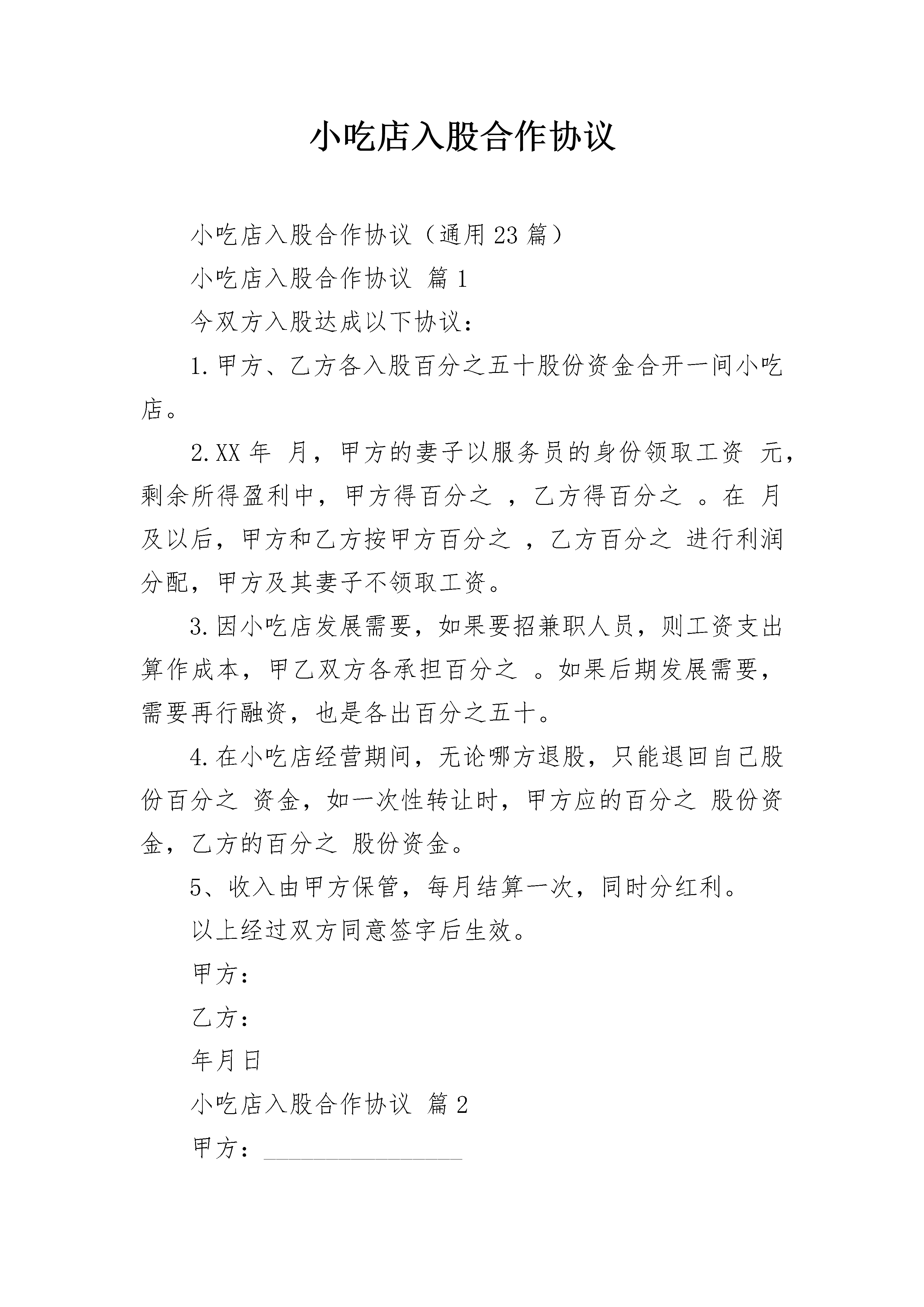 小吃店入股合作协议

小吃店入股合作协议（通用23篇）

小吃店入股合作协议 篇1

今双方入股达成以下协议：

1.甲方、乙方各入股百分之五十股份资金合开一间小吃店。

2.XX年 月，甲方的妻子以服务员的身份领取工资 元，剩余所得盈利中，甲方得百分之 ，乙方得百分之 。在 月及以后，甲方和乙方按甲方百分之 ，乙方百分之 进行利润分配，甲方及其妻子不领取工资。

3.因小吃店发展需要，如果要招兼职人员，则工资支出算作成本，甲乙双方各承担百分之 。如果后期发展需要，需要再行融资，也是各出百分之五十。

4.在小吃店经营期间，无论哪方退股，只能退回自己股份百分之 资金，如一次性转让时，甲方应的百分之 股份资金，乙方的百分之 股份资金。

5、收入由甲方保管，每月结算一次，同时分红利。

以上经过双方同意签字后生效。

甲方：

乙方：

年月日

小吃店入股合作协议 篇2

甲方：________________